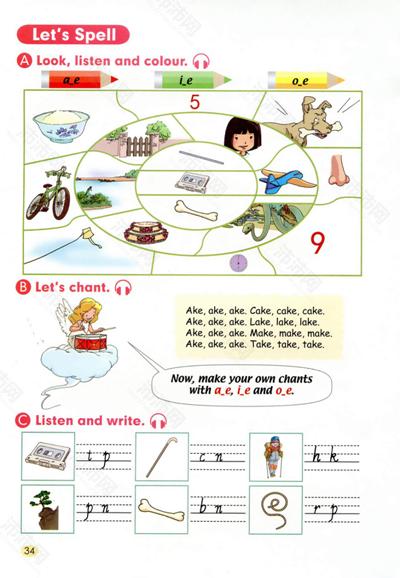 Let's Spell

A Look, listen and colour.

a_e i_e o_e

5

9

B Let's chant.

Ake, ake, ake. Cake, cake, cake.
Ake, ake, ake. Lake, lake, lake.
Ake, ake, ake. Make, make, make.
Ake, ake, ake. Take, take, take.

Now, make your own chants with a_e, i_e and o_e.

C Listen and write.

t p

c n

h k

p n

b n

r p

34